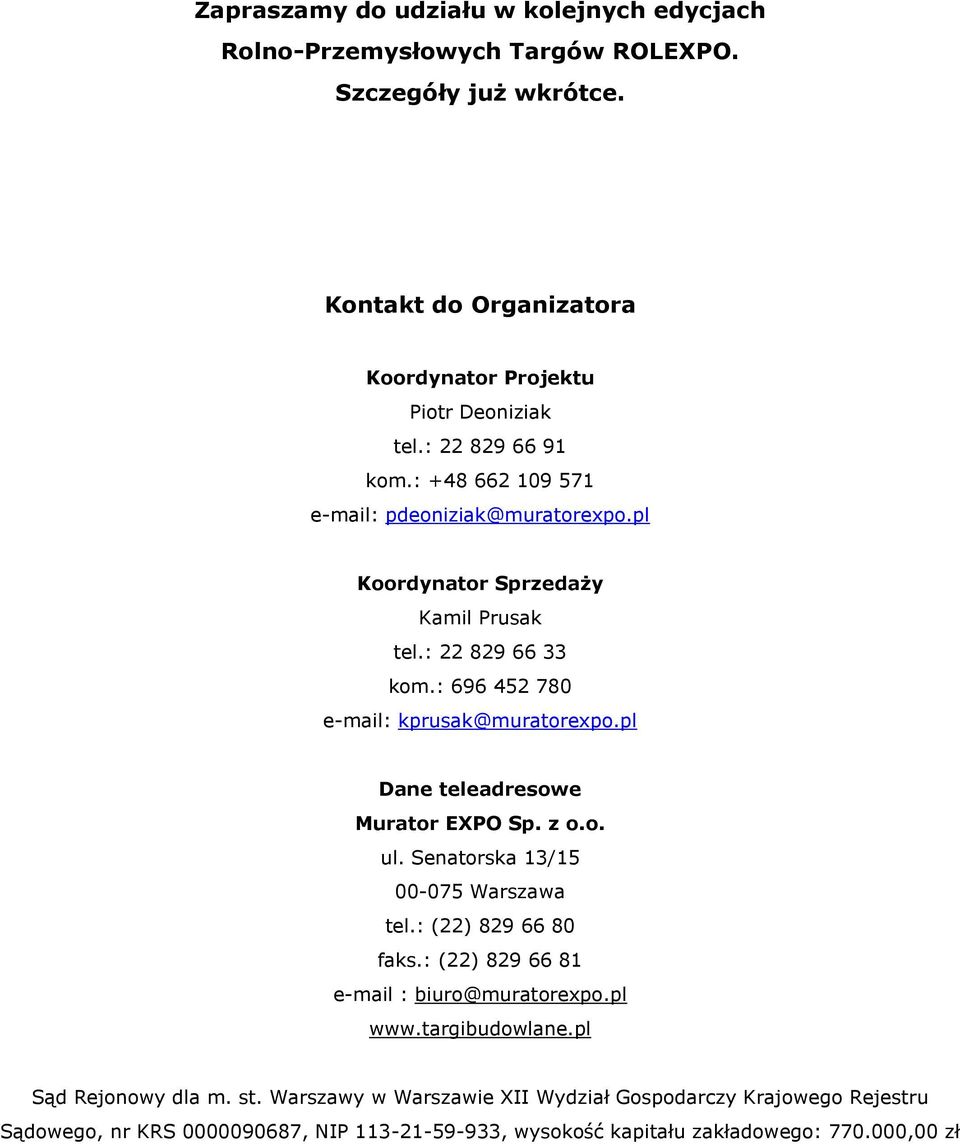 Zapraszamy do udziału w kolejnych edycjach Rolno-Przemysłowych Targów ROLEXPO. Szczegóły już wkrótce.

Kontakt do Organizatora

Koordynator Projektu
Piotr Deoniziak
tel.: 22 829 66 91
kom.: +48 662 109 571
e-mail: pdeoniziak@muratorexpo.pl

Koordynator Sprzedaży
Kamil Prusak
tel.: 22 829 66 33
kom.: 696 452 780
e-mail: kprusak@muratorexpo.pl

Dane teleadresowe
Murator EXPO Sp. z o.o.
ul. Senatorska 13/15
00-075 Warszawa
tel.: (22) 829 66 80
faks.: (22) 829 66 81
e-mail : biuro@muratorexpo.pl
www.targibudowlane.pl

Sąd Rejonowy dla m. st. Warszawy w Warszawie XII Wydział Gospodarczy Krajowego Rejestru Sądowego, nr KRS 0000090687, NIP 113-21-59-933, wysokość kapitału zakładowego: 770.000,00 zł